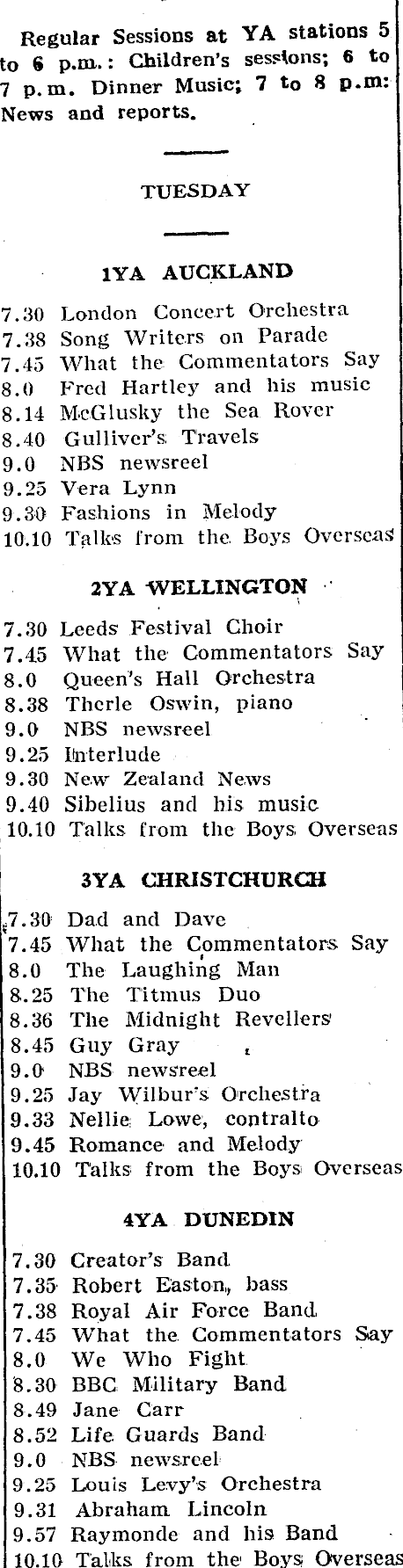 Regular Sessions at YA stations 5 to 6 p.m.: Children's sessions; 6 to 7 p.m. Dinner Music; 7 to 8 p.m: News and reports.

TUESDAY

1YA AUCKLAND

7.30 London Concert Orchestra
7.38 Song Writers on Parade
7.45 What the Commentators Say
8.0 Fred Hartley and his music
8.14 McGlusky the Sea Rover
8.40 Gulliver's Travels
9.0 NBS newsreel
9.25 Vera Lynn
9.30 Fashions in Melody
10.10 Talks from the Boys Overseas

2YA WELLINGTON

7.30 Leeds Festival Choir
7.45 What the Commentators Say
8.0 Queen's Hall Orchestra
8.38 Therle Oswin, piano
9.0 NBS newsreel
9.25 Interlude
9.30 New Zealand News
9.40 Sibelius and his music
10.10 Talks from the Boys Overseas

3YA CHRISTCHURCH

7.30 Dad and Dave
7.45 What the Commentators Say
8.0 The Laughing Man
8.25 The Titmus Duo
8.36 The Midnight Revellers
8.45 Guy Gray
9.0 NBS newsreel
9.25 Jay Wilbur's Orchestra
9.33 Nellie Lowe, contralto
9.45 Romance and Melody
10.10 Talks from the Boys Overseas

4YA DUNEDIN

7.30 Creator's Band
7.35 Robert Easton, bass
7.38 Royal Air Force Band
7.45 What the Commentators Say
8.0 We Who Fight
8.30 BBC Military Band
8.49 Jane Carr
8.52 Life Guards Band
9.0 NBS newsreel
9.25 Louis Levy's Orchestra
9.31 Abraham Lincoln
9.57 Raymonde and his Band
10.10 Talks from the Boys Overseas